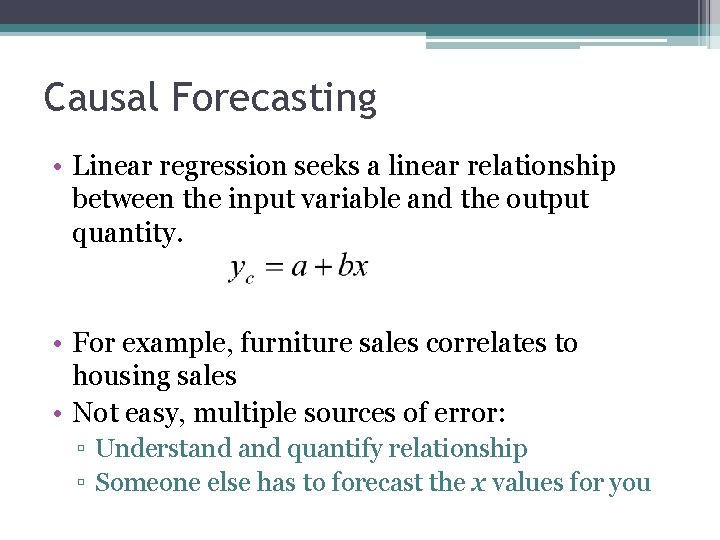 Causal Forecasting

• Linear regression seeks a linear relationship between the input variable and the output quantity.

$y_c = a + bx$

• For example, furniture sales correlates to housing sales
• Not easy, multiple sources of error:
▫ Understand and quantify relationship
▫ Someone else has to forecast the $x$ values for you